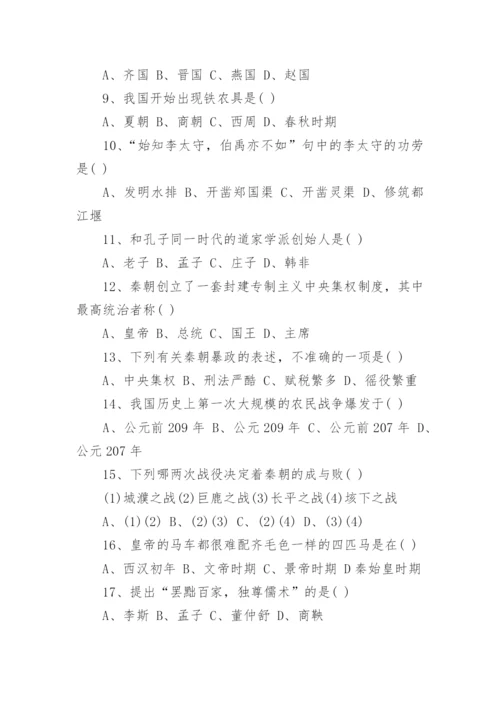 A、齐国 B、晋国 C、燕国 D、赵国

9、我国开始出现铁农具是( )

A、夏朝 B、商朝 C、西周 D、春秋时期

10、“始知李太守，伯禹亦不如”句中的李太守的功劳是( )

A、发明水排 B、开凿郑国渠 C、开凿灵渠 D、修筑都江堰

11、和孔子同一时代的道家学派创始人是( )

A、老子 B、孟子 C、庄子 D、韩非

12、秦朝创立了一套封建专制主义中央集权制度，其中最高统治者称( )

A、皇帝 B、总统 C、国王 D、主席

13、下列有关秦朝暴政的表述，不准确的一项是( )

A、中央集权 B、刑法严酷 C、赋税繁多 D、徭役繁重

14、我国历史上第一次大规模的农民战争爆发于( )

A、公元前 209 年 B、公元 209 年 C、公元前 207 年 D、公元 207 年

15、下列哪两次战役决定着秦朝的成与败( )

(1)城濮之战(2)巨鹿之战(3)长平之战(4)垓下之战

A、(1)(2) B、(2)(3) C、(2)(4) D、(3)(4)

16、皇帝的马车都很难配齐毛色一样的四匹马是在( )

A、西汉初年 B、文帝时期 C、景帝时期 D秦始皇时期

17、提出“罢黜百家，独尊儒术”的是( )

A、李斯 B、孟子 C、董仲舒 D、商鞅